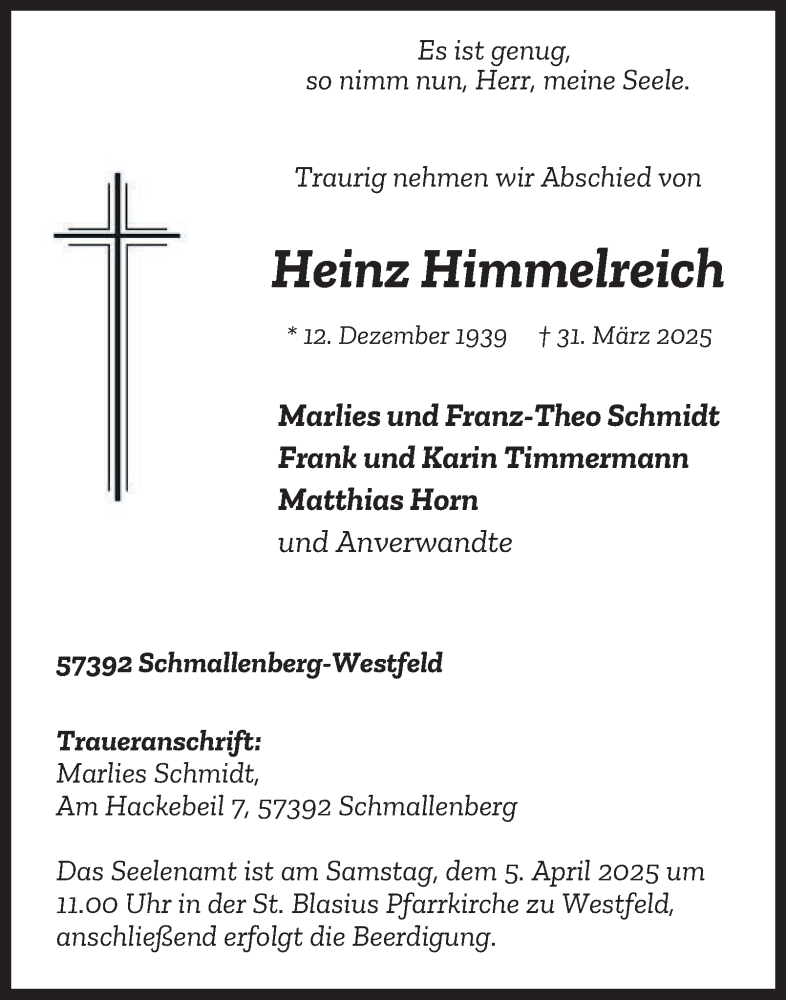 Es ist genug,
so nimm nun, Herr, meine Seele.

Traurig nehmen wir Abschied von

Heinz Himmelreich

* 12. Dezember 1939 † 31. März 2025

Marlies und Franz-Theo Schmidt
Frank und Karin Timmermann
Matthias Horn
und Anverwandte

57392 Schmallenberg-Westfeld

Traueranschrift:
Marlies Schmidt,
Am Hackebeil 7, 57392 Schmallenberg

Das Seelenamt ist am Samstag, dem 5. April 2025 um 11.00 Uhr in der St. Blasius Pfarrkirche zu Westfeld, anschließend erfolgt die Beerdigung.